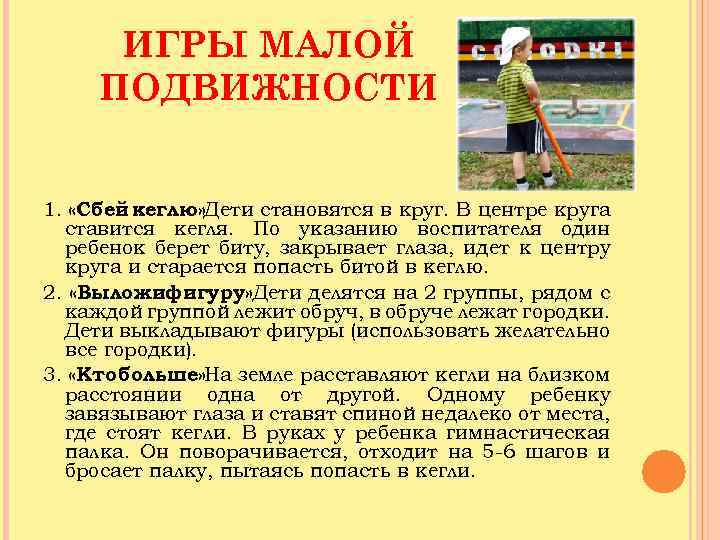 ИГРЫ МАЛОЙ ПОДВИЖНОСТИ

1. «Сбей кеглю»Дети становятся в круг. В центре круга ставится кегля. По указанию воспитателя один ребенок берет биту, закрывает глаза, идет к центру круга и старается попасть битой в кеглю.

2. «Выложифигуру»Дети делятся на 2 группы, рядом с каждой группой лежит обруч, в обруче лежат городки. Дети выкладывают фигуры (использовать желательно все городки).

3. «Ктобольше»На земле расставляют кегли на близком расстоянии одна от другой. Одному ребенку завязывают глаза и ставят спиной недалеко от места, где стоят кегли. В руках у ребенка гимнастическая палка. Он поворачивается, отходит на 5-6 шагов и бросает палку, пытаясь попасть в кегли.